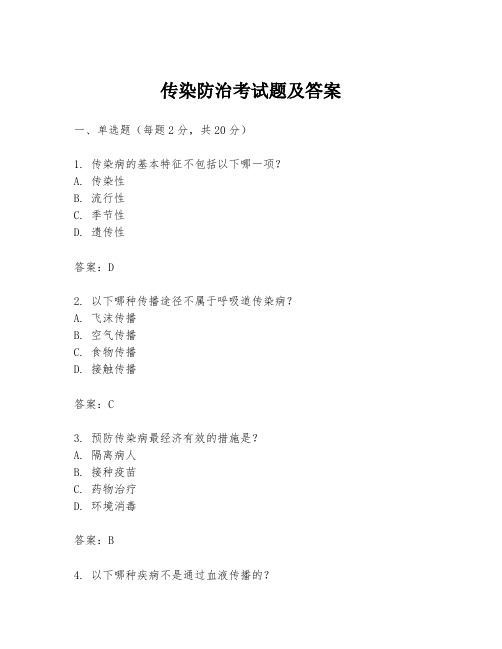 传染防治考试题及答案

一、单选题（每题2分，共20分）

1. 传染病的基本特征不包括以下哪一项？
A. 传染性
B. 流行性
C. 季节性
D. 遗传性

答案：D

2. 以下哪种传播途径不属于呼吸道传染病？
A. 飞沫传播
B. 空气传播
C. 食物传播
D. 接触传播

答案：C

3. 预防传染病最经济有效的措施是？
A. 隔离病人
B. 接种疫苗
C. 药物治疗
D. 环境消毒

答案：B

4. 以下哪种疾病不是通过血液传播的？